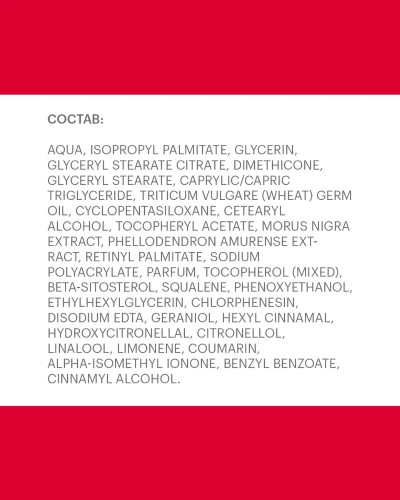 СОСТАВ:

AQUA, ISOPROPYL PALMITATE, GLYCERIN, GLYCERYL STEARATE CITRATE, DIMETHICONE, GLYCERYL STEARATE, CAPRYLIC/CAPRIC TRIGLYCERIDE, TRITICUM VULGARE (WHEAT) GERM OIL, CYCLOPENTASILOXANE, CETEARYL ALCOHOL, TOCOPHERYL ACETATE, MORUS NIGRA EXTRACT, PHELLODENDRON AMURENSE EXTRACT, RETINYL PALMITATE, SODIUM POLYACRYLATE, PARFUM, TOCOPHEROL (MIXED), BETA-SITOSTEROL, SQUALENE, PHENOXYETHANOL, ETHYLHEXYLGLYCERIN, CHLORPHENESIN, DISODIUM EDTA, GERANIOL, HEXYL CINNAMAL, HYDROXYCITRONELLAL, CITRONELLOL, LINALOOL, LIMONENE, COUMARIN, ALPHA-ISOMETHYL IONONE, BENZYL BENZOATE, CINNAMYL ALCOHOL.